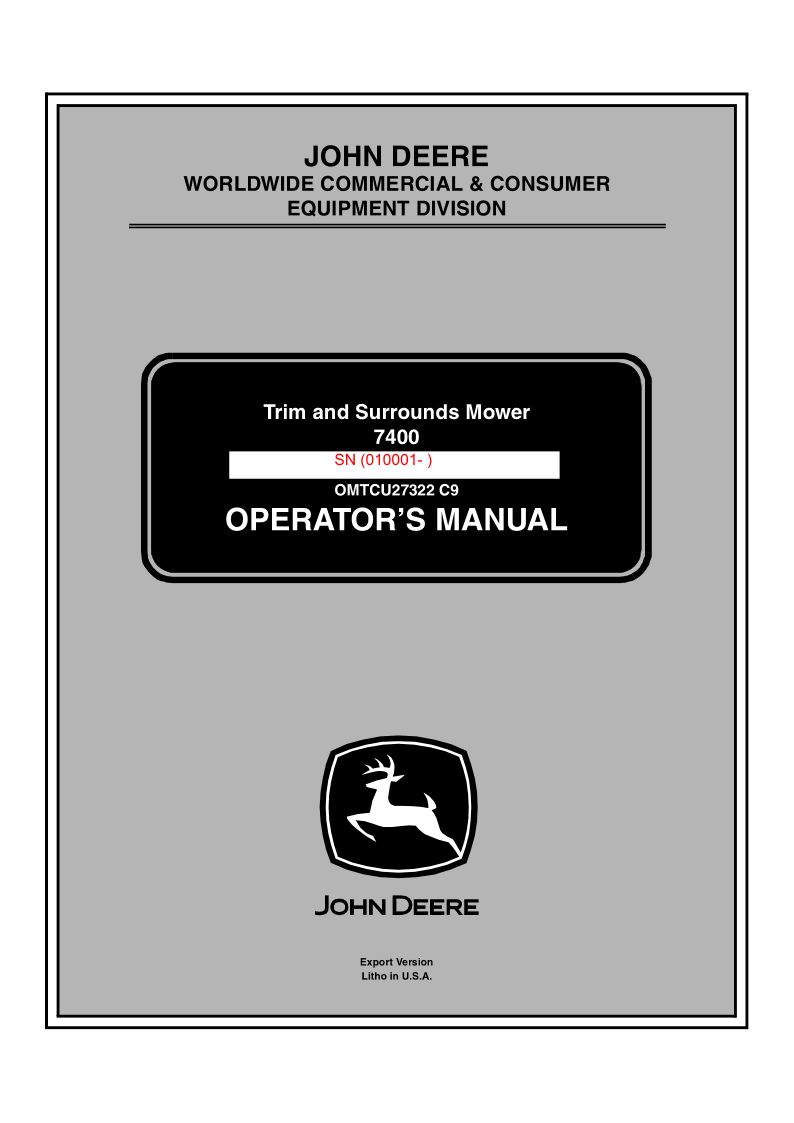 JOHN DEERE
WORLDWIDE COMMERCIAL & CONSUMER
EQUIPMENT DIVISION

Trim and Surrounds Mower
7400
SN (010001- )
OMTCU27322 C9
OPERATOR'S MANUAL

JOHN DEERE

Export Version
Litho in U.S.A.